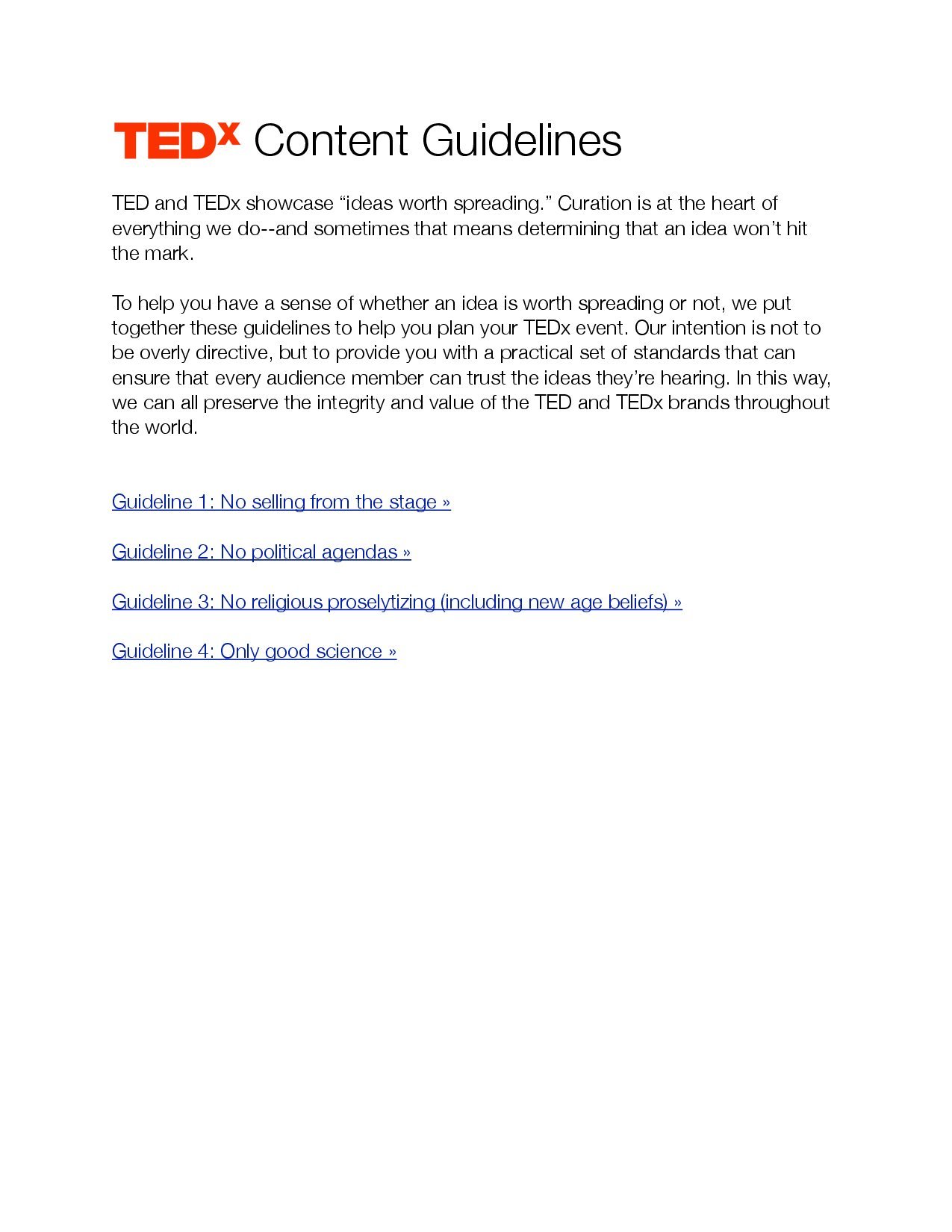 TEDx Content Guidelines

TED and TEDx showcase “ideas worth spreading.” Curation is at the heart of everything we do--and sometimes that means determining that an idea won’t hit the mark.

To help you have a sense of whether an idea is worth spreading or not, we put together these guidelines to help you plan your TEDx event. Our intention is not to be overly directive, but to provide you with a practical set of standards that can ensure that every audience member can trust the ideas they’re hearing. In this way, we can all preserve the integrity and value of the TED and TEDx brands throughout the world.

Guideline 1: No selling from the stage »

Guideline 2: No political agendas »

Guideline 3: No religious proselytizing (including new age beliefs) »

Guideline 4: Only good science »